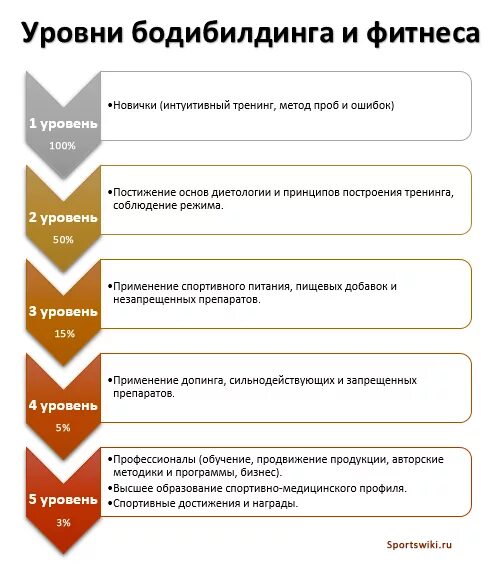 Уровни бодибилдинга и фитнеса

1 уровень
100%

•Новички (интуитивный тренинг, метод проб и ошибок)

2 уровень
50%

•Постижение основ диетологии и принципов построения тренинга, соблюдение режима.

3 уровень
15%

•Применение спортивного питания, пищевых добавок и незапрещенных препаратов.

4 уровень
5%

•Применение допинга, сильнодействующих и запрещенных препаратов.

5 уровень
3%

•Профессионалы (обучение, продвижение продукции, авторские методики и программы, бизнес).
•Высшее образование спортивно-медицинского профиля.
•Спортивные достижения и награды.

Sportswiki.ru